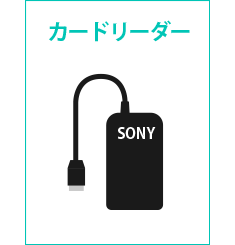 カードリーダー

SONY